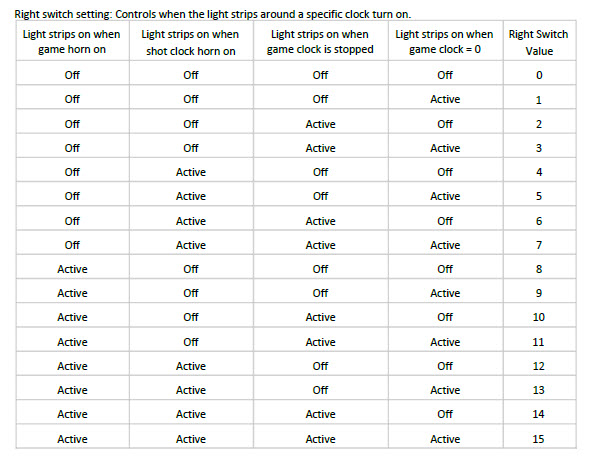 Right switch setting: Controls when the light strips around a specific clock turn on.

| Light strips on when game horn on | Light strips on when shot clock horn on | Light strips on when game clock is stopped | Light strips on when game clock = 0 | Right Switch Value |
|---|---|---|---|---|
| Off | Off | Off | Off | 0 |
| Off | Off | Off | Active | 1 |
| Off | Off | Active | Off | 2 |
| Off | Off | Active | Active | 3 |
| Off | Active | Off | Off | 4 |
| Off | Active | Off | Active | 5 |
| Off | Active | Active | Off | 6 |
| Off | Active | Active | Active | 7 |
| Active | Off | Off | Off | 8 |
| Active | Off | Off | Active | 9 |
| Active | Off | Active | Off | 10 |
| Active | Off | Active | Active | 11 |
| Active | Active | Off | Off | 12 |
| Active | Active | Off | Active | 13 |
| Active | Active | Active | Off | 14 |
| Active | Active | Active | Active | 15 |